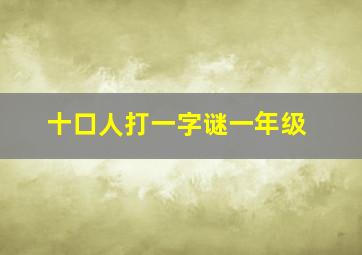 十口人打一字谜一年级